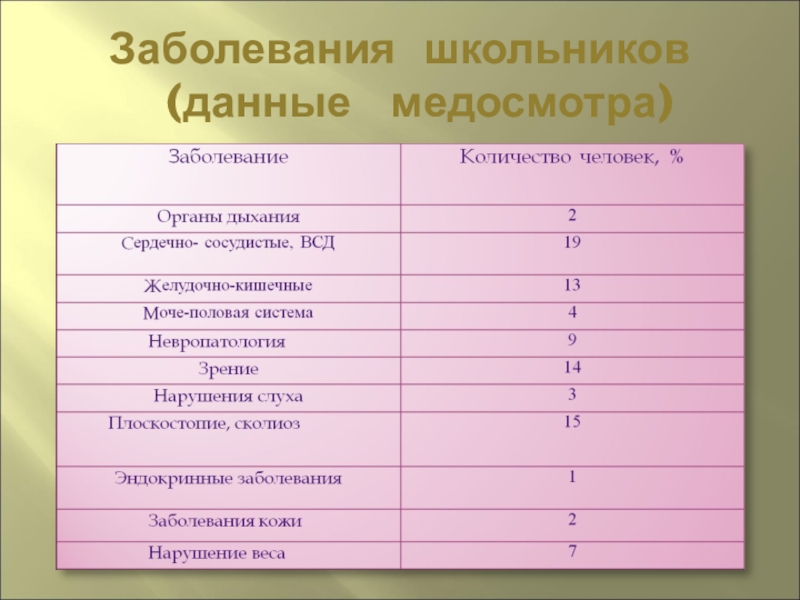 Заболевания школьников (данные медосмотра)

| Заболевание | Количество человек, % |
|---|---|
| Органы дыхания | 2 |
| Сердечно- сосудистые, ВСД | 19 |
| Желудочно-кишечные | 13 |
| Моче-половая система | 4 |
| Невропатология | 9 |
| Зрение | 14 |
| Нарушения слуха | 3 |
| Плоскостопие, сколиоз | 15 |
| Эндокринные заболевания | 1 |
| Заболевания кожи | 2 |
| Нарушение веса | 7 |